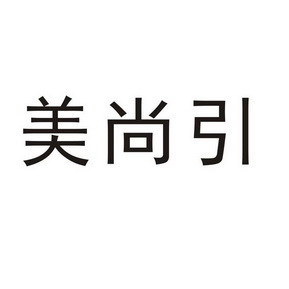 美尚引